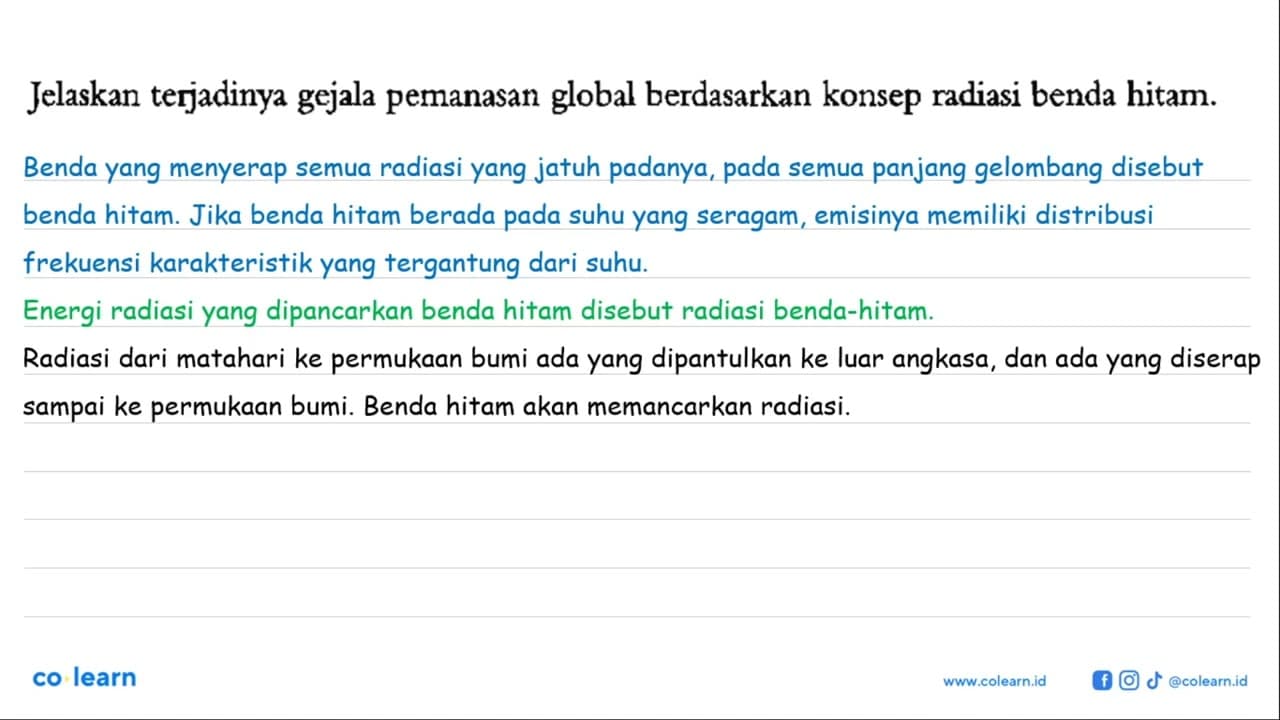 Jelaskan terjadinya gejala pemanasan global berdasarkan konsep radiasi benda hitam.

Benda yang menyerap semua radiasi yang jatuh padanya, pada semua panjang gelombang disebut benda hitam. Jika benda hitam berada pada suhu yang seragam, emisinya memiliki distribusi frekuensi karakteristik yang tergantung dari suhu.

Energi radiasi yang dipancarkan benda hitam disebut radiasi benda-hitam.

Radiasi dari matahari ke permukaan bumi ada yang dipantulkan ke luar angkasa, dan ada yang diserap sampai ke permukaan bumi. Benda hitam akan memancarkan radiasi.

co learn

www.colearn.id

@colearn.id